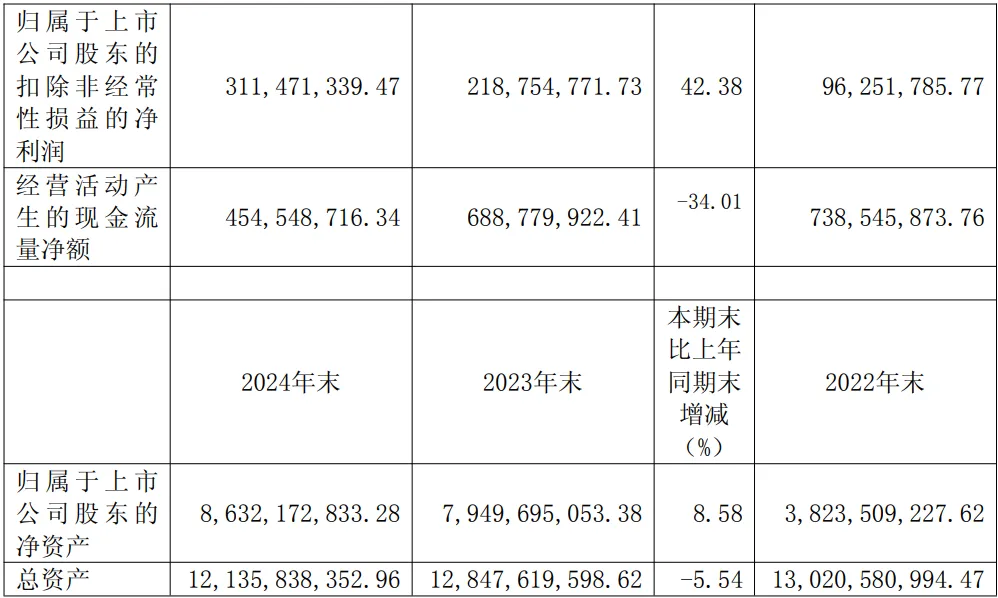 | 归属于上市公司股东的扣除非经常性损益的净利润 | 311,471,339.47 | 218,754,771.73 | 42.38 | 96,251,785.77 |
|---|---|---|---|---|
| 经营活动产生的现金流量净额 | 454,548,716.34 | 688,779,922.41 | -34.01 | 738,545,873.76 |
| | | | | |
| | 2024年末 | 2023年末 | 本期末比上年同期末增减（%） | 2022年末 |
| 归属于上市公司股东的净资产 | 8,632,172,833.28 | 7,949,695,053.38 | 8.58 | 3,823,509,227.62 |
| 总资产 | 12,135,838,352.96 | 12,847,619,598.62 | -5.54 | 13,020,580,994.47 |